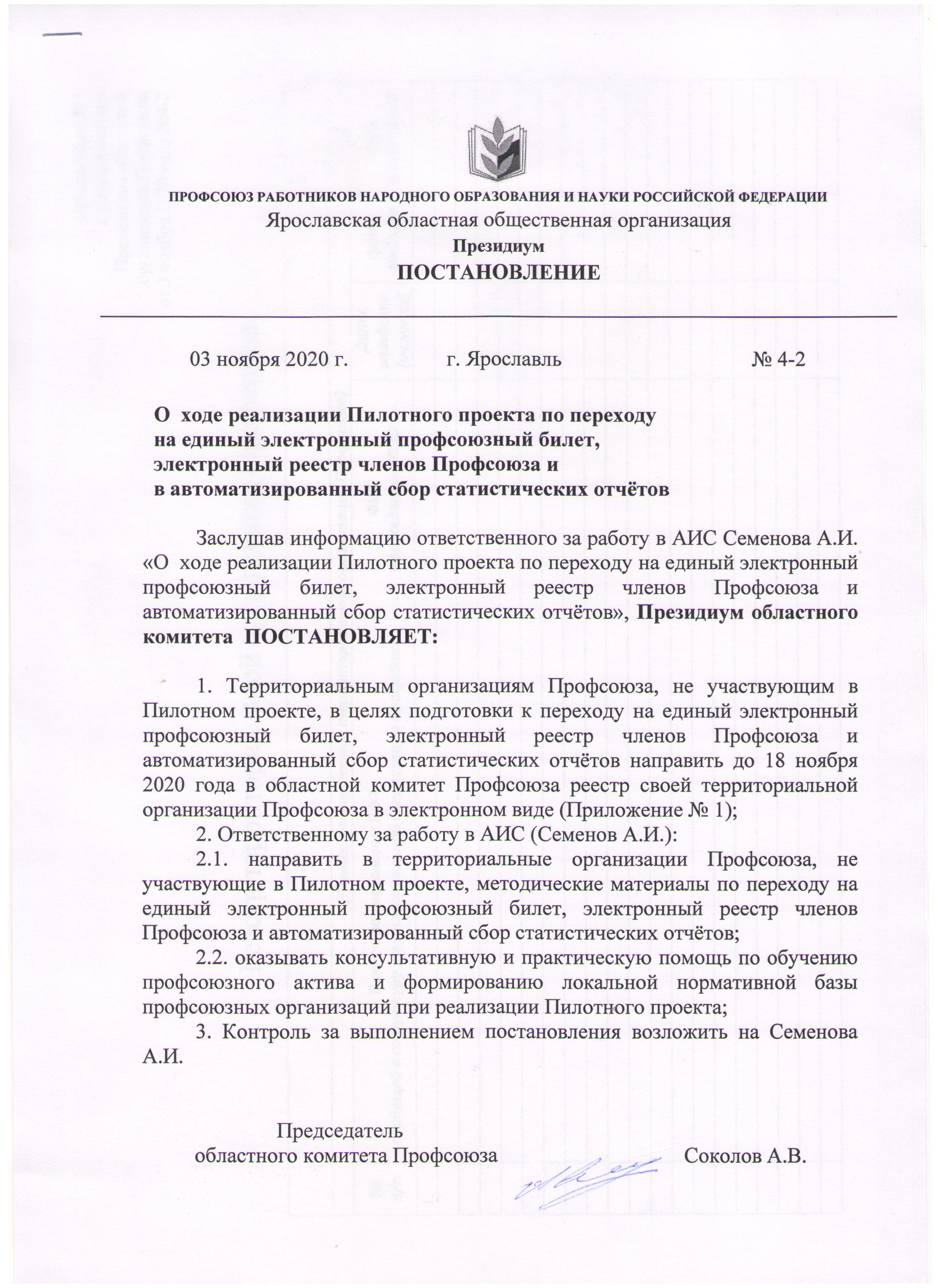 ПРОФСОЮЗ РАБОТНИКОВ НАРОДНОГО ОБРАЗОВАНИЯ И НАУКИ РОССИЙСКОЙ ФЕДЕРАЦИИ
Ярославская областная общественная организация
Президиум
ПОСТАНОВЛЕНИЕ

03 ноября 2020 г. г. Ярославль № 4-2

О ходе реализации Пилотного проекта по переходу на единый электронный профсоюзный билет, электронный реестр членов Профсоюза и в автоматизированный сбор статистических отчётов

Заслушав информацию ответственного за работу в АИС Семенова А.И. «О ходе реализации Пилотного проекта по переходу на единый электронный профсоюзный билет, электронный реестр членов Профсоюза и автоматизированный сбор статистических отчётов», Президиум областного комитета ПОСТАНОВЛЯЕТ:

1. Территориальным организациям Профсоюза, не участвующим в Пилотном проекте, в целях подготовки к переходу на единый электронный профсоюзный билет, электронный реестр членов Профсоюза и автоматизированный сбор статистических отчётов направить до 18 ноября 2020 года в областной комитет Профсоюза реестр своей территориальной организации Профсоюза в электронном виде (Приложение № 1);
2. Ответственному за работу в АИС (Семенов А.И.):
2.1. направить в территориальные организации Профсоюза, не участвующие в Пилотном проекте, методические материалы по переходу на единый электронный профсоюзный билет, электронный реестр членов Профсоюза и автоматизированный сбор статистических отчётов;
2.2. оказывать консультативную и практическую помощь по обучению профсоюзного актива и формированию локальной нормативной базы профсоюзных организаций при реализации Пилотного проекта;
3. Контроль за выполнением постановления возложить на Семенова А.И.

Председатель
областного комитета Профсоюза Соколов А.В.